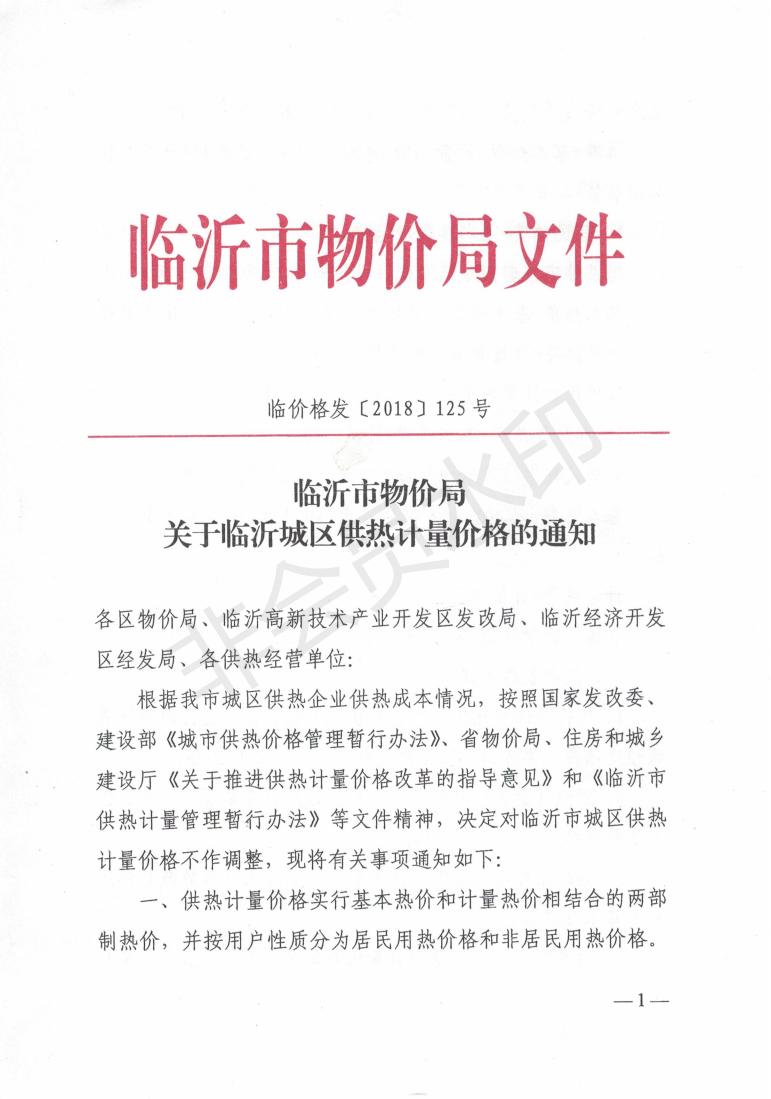 临沂市物价局文件

临价格发〔2018〕125号

非会员水印

临沂市物价局
关于临沂城区供热计量价格的通知

各区物价局、临沂高新技术产业开发区发改局、临沂经济开发区经发局、各供热经营单位：

根据我市城区供热企业供热成本情况，按照国家发改委、建设部《城市供热价格管理暂行办法》、省物价局、住房和城乡建设厅《关于推进供热计量价格改革的指导意见》和《临沂市供热计量管理暂行办法》等文件精神，决定对临沂市城区供热计量价格不作调整，现将有关事项通知如下：

一、供热计量价格实行基本热价和计量热价相结合的两部制热价，并按用户性质分为居民用热价格和非居民用热价格。

—1—